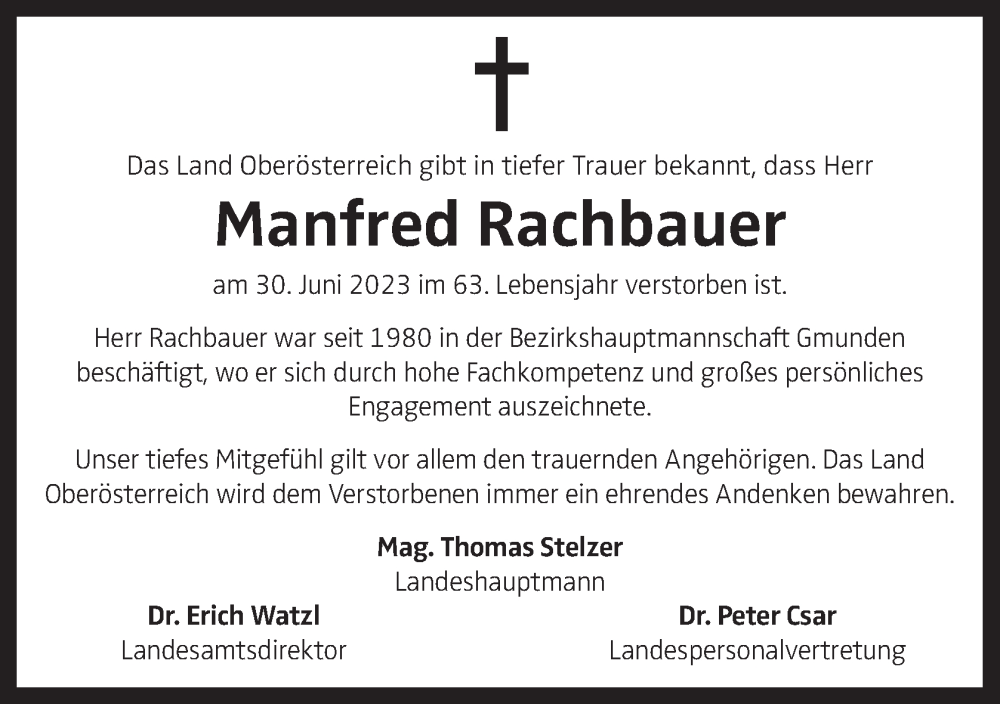 Das Land Oberösterreich gibt in tiefer Trauer bekannt, dass Herr

Manfred Rachbauer

am 30. Juni 2023 im 63. Lebensjahr verstorben ist.

Herr Rachbauer war seit 1980 in der Bezirkshauptmannschaft Gmunden beschäftigt, wo er sich durch hohe Fachkompetenz und großes persönliches Engagement auszeichnete.

Unser tiefes Mitgefühl gilt vor allem den trauernden Angehörigen. Das Land Oberösterreich wird dem Verstorbenen immer ein ehrendes Andenken bewahren.

Mag. Thomas Stelzer
Landeshauptmann

Dr. Erich Watzl
Landesamtsdirektor

Dr. Peter Csar
Landespersonalvertretung